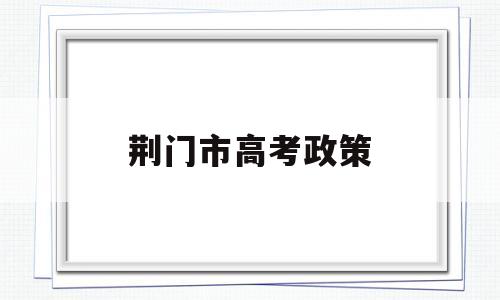 荆门市高考政策